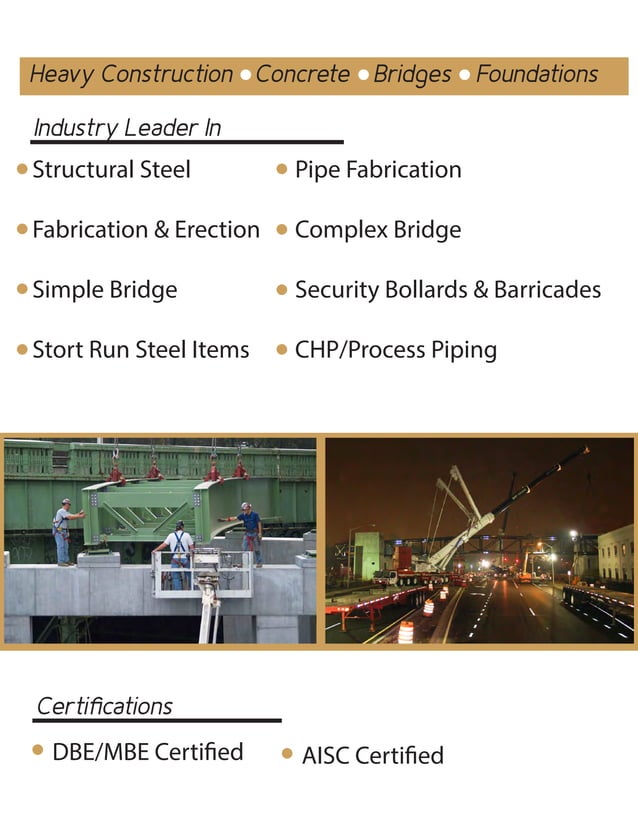 Heavy Construction • Concrete • Bridges • Foundations

Industry Leader In

• Structural Steel
• Fabrication & Erection
• Simple Bridge
• Stort Run Steel Items

• Pipe Fabrication
• Complex Bridge
• Security Bollards & Barricades
• CHP/Process Piping

Certifications

• DBE/MBE Certified
• AISC Certified